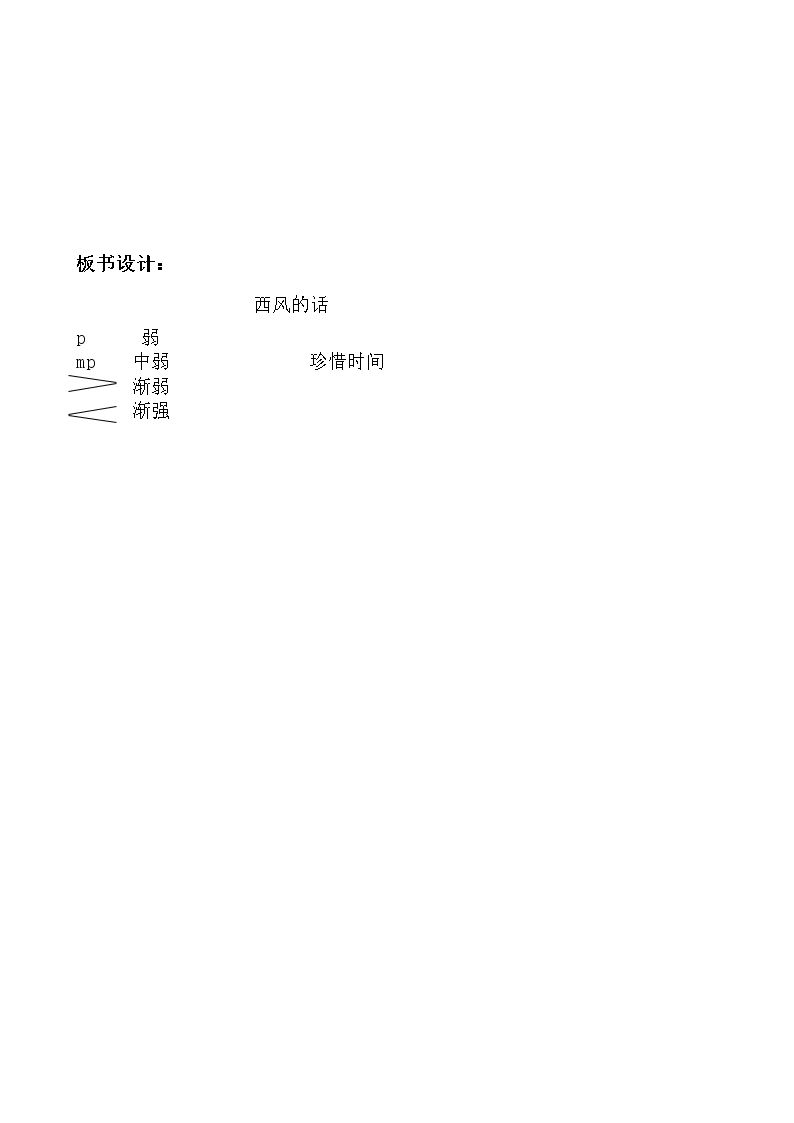 板书设计：

西风的话

p 弱
mp 中弱 珍惜时间
渐弱
渐强